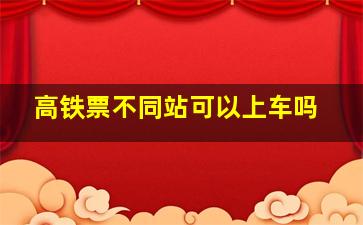 高铁票不同站可以上车吗